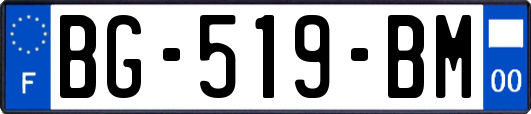 F

BG-519-BM

00